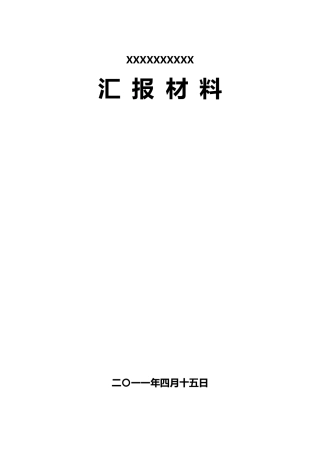 XXXXXXXXXX

汇 报 材 料

二〇一一年四月十五日